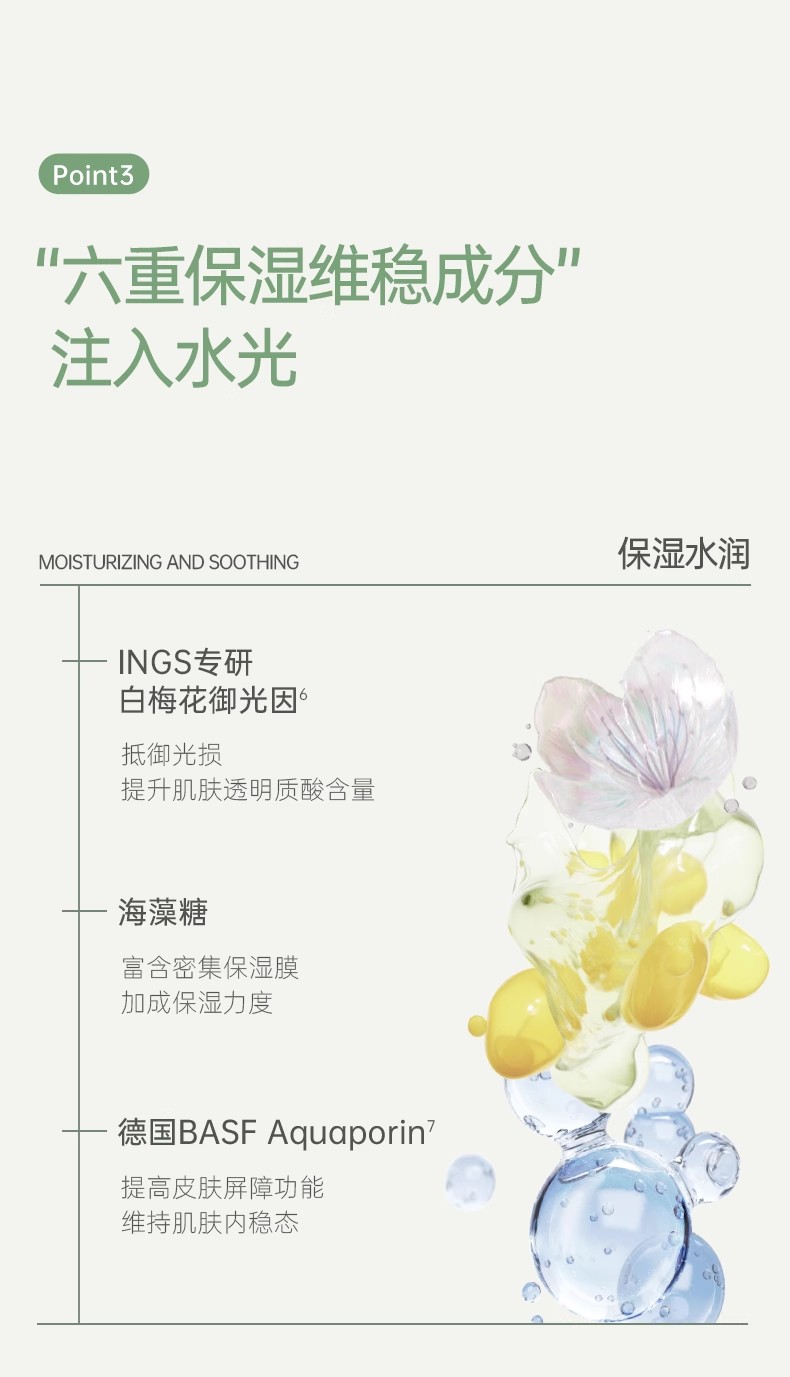 Point3

“六重保湿维稳成分”
注入水光

MOISTURIZING AND SOOTHING

保湿水润

INGS专研
白梅花御光因$^{6}$

抵御光损
提升肌肤透明质酸含量

海藻糖

富含密集保湿膜
加成保湿力度

德国BASF Aquaporin$^{7}$

提高皮肤屏障功能
维持肌肤内稳态